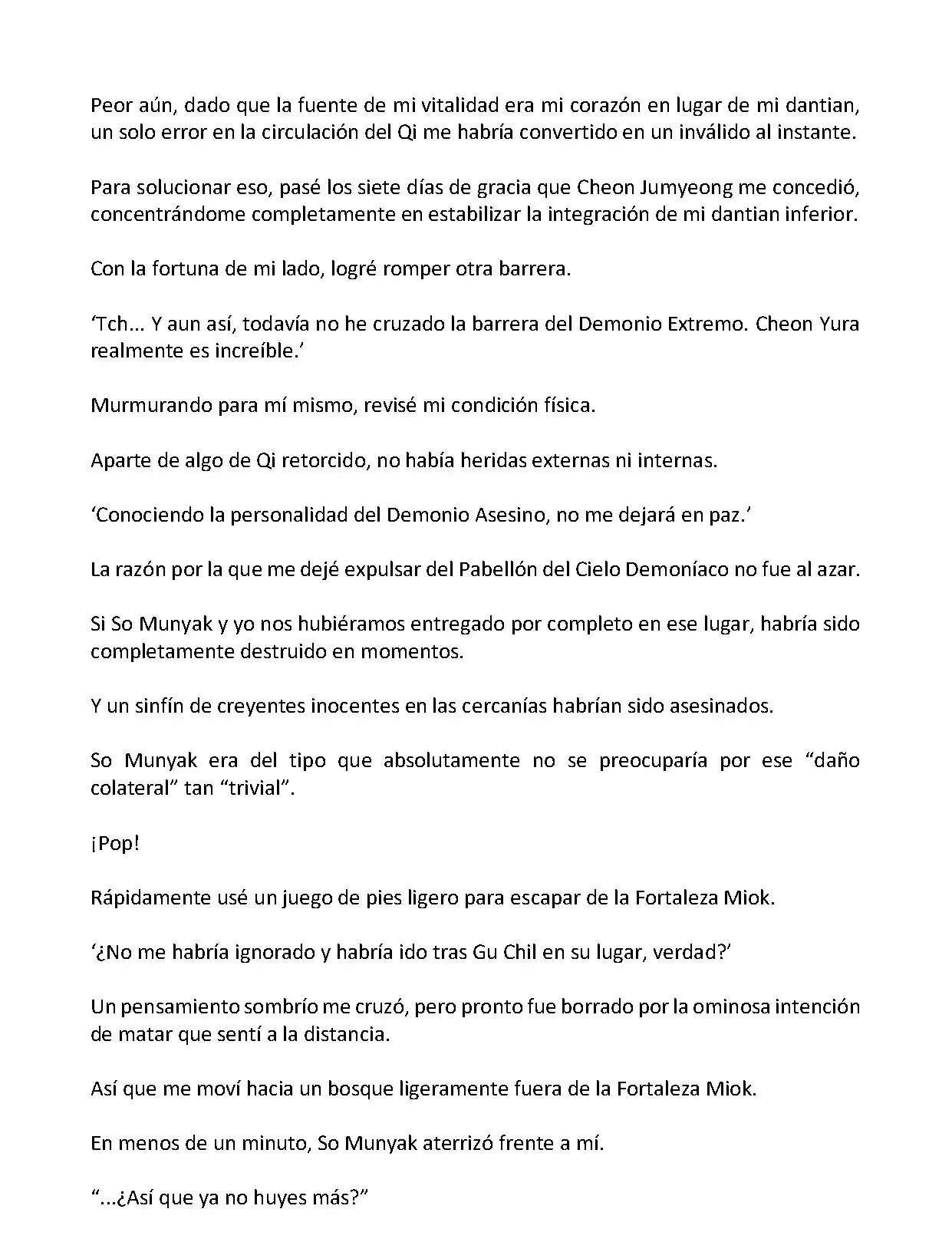 Peor aún, dado que la fuente de mi vitalidad era mi corazón en lugar de mi dantian, un solo error en la circulación del Qi me habría convertido en un inválido al instante.

Para solucionar eso, pasé los siete días de gracia que Cheon Jumyeong me concedió, concentrándome completamente en estabilizar la integración de mi dantian inferior.

Con la fortuna de mi lado, logré romper otra barrera.

‘Tch... Y aun así, todavía no he cruzado la barrera del Demonio Extremo. Cheon Yura realmente es increíble.’

Murmurando para mí mismo, revisé mi condición física.

Aparte de algo de Qi retorcido, no había heridas externas ni internas.

‘Conociendo la personalidad del Demonio Asesino, no me dejará en paz.’

La razón por la que me dejé expulsar del Pabellón del Cielo Demoníaco no fue al azar.

Si So Munyak y yo nos hubiéramos entregado por completo en ese lugar, habría sido completamente destruido en momentos.

Y un sinfín de creyentes inocentes en las cercanías habrían sido asesinados.

So Munyak era del tipo que absolutamente no se preocuparía por ese “daño colateral” tan “trivial”.

¡Pop!

Rápidamente usé un juego de pies ligero para escapar de la Fortaleza Miok.

‘¿No me habría ignorado y habría ido tras Gu Chil en su lugar, verdad?’

Un pensamiento sombrío me cruzó, pero pronto fue borrado por la ominosa intención de matar que sentí a la distancia.

Así que me moví hacia un bosque ligeramente fuera de la Fortaleza Miok.

En menos de un minuto, So Munyak aterrizó frente a mí.

“...¿Así que ya no huyes más?”